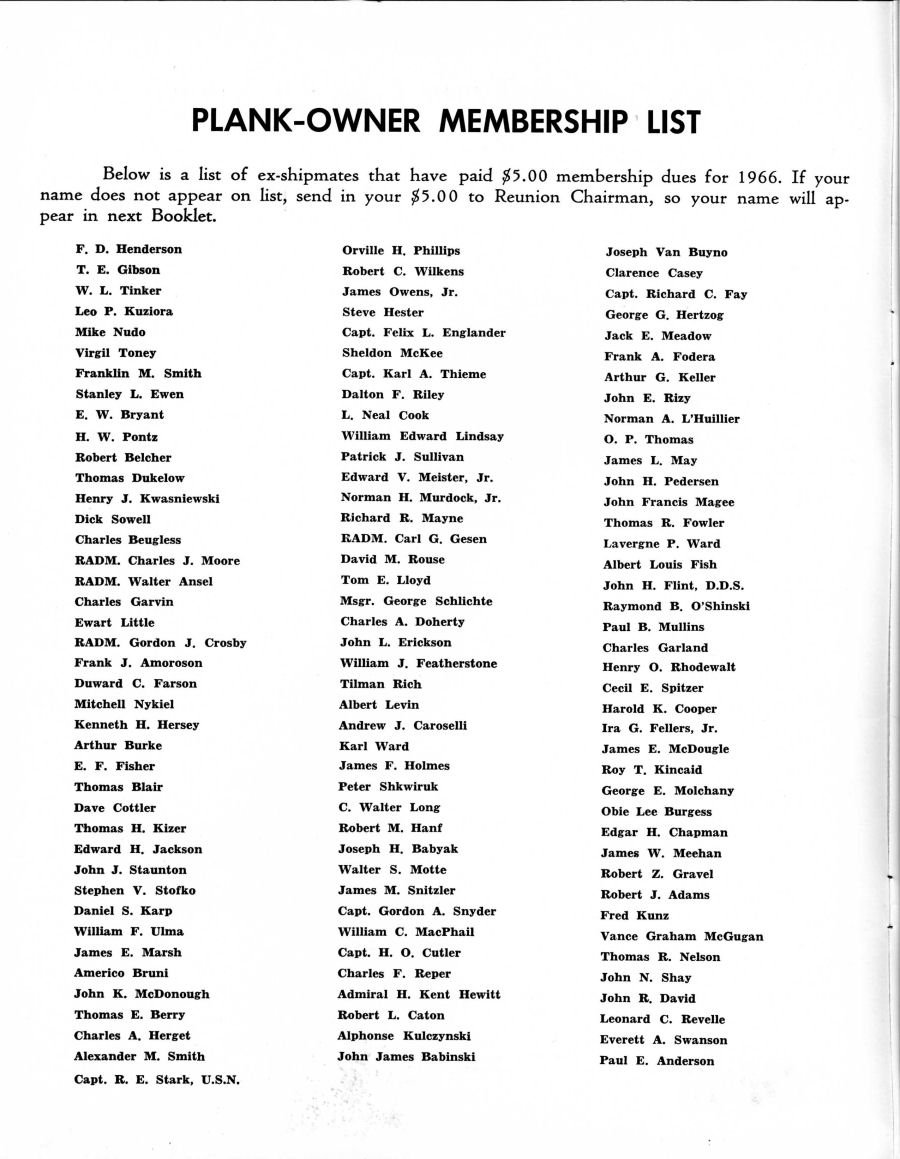 PLANK-OWNER MEMBERSHIP LIST

Below is a list of ex-shipmates that have paid $5.00 membership dues for 1966. If your name does not appear on list, send in your $5.00 to Reunion Chairman, so your name will appear in next Booklet.

F. D. Henderson
T. E. Gibson
W. L. Tinker
Leo P. Kuziora
Mike Nudo
Virgil Toney
Franklin M. Smith
Stanley L. Ewen
E. W. Bryant
H. W. Pontz
Robert Belcher
Thomas Dukelow
Henry J. Kwasniewski
Dick Sowell
Charles Beugless
RADM. Charles J. Moore
RADM. Walter Ansel
Charles Garvin
Ewart Little
RADM. Gordon J. Crosby
Frank J. Amoroson
Duward C. Farson
Mitchell Nykiel
Kenneth H. Hersey
Arthur Burke
E. F. Fisher
Thomas Blair
Dave Cottler
Thomas H. Kizer
Edward H. Jackson
John J. Staunton
Stephen V. Stofko
Daniel S. Karp
William F. Ulma
James E. Marsh
Americo Bruni
John K. McDonough
Thomas E. Berry
Charles A. Herget
Alexander M. Smith
Capt. R. E. Stark, U.S.N.

Orville H. Phillips
Robert C. Wilkens
James Owens, Jr.
Steve Hester
Capt. Felix L. Englander
Sheldon McKee
Capt. Karl A. Thieme
Dalton F. Riley
L. Neal Cook
William Edward Lindsay
Patrick J. Sullivan
Edward V. Meister, Jr.
Norman H. Murdock, Jr.
Richard R. Mayne
RADM. Carl G. Gesen
David M. Rouse
Tom E. Lloyd
Msgr. George Schlichte
Charles A. Doherty
John L. Erickson
William J. Featherstone
Tilman Rich
Albert Levin
Andrew J. Caroselli
Karl Ward
James F. Holmes
Peter Shkwiruk
C. Walter Long
Robert M. Hanf
Joseph H. Babyak
Walter S. Motte
James M. Snitzler
Capt. Gordon A. Snyder
William C. MacPhail
Capt. H. O. Cutler
Charles F. Reper
Admiral H. Kent Hewitt
Robert L. Caton
Alphonse Kulczynski
John James Babinski

Joseph Van Buyno
Clarence Casey
Capt. Richard C. Fay
George G. Hertzog
Jack E. Meadow
Frank A. Fodera
Arthur G. Keller
John E. Rizy
Norman A. L'Huillier
O. P. Thomas
James L. May
John H. Pedersen
John Francis Magee
Thomas R. Fowler
Lavergne P. Ward
Albert Louis Fish
John H. Flint, D.D.S.
Raymond B. O'Shinski
Paul B. Mullins
Charles Garland
Henry O. Rhodewalt
Cecil E. Spitzer
Harold K. Cooper
Ira G. Fellers, Jr.
James E. McDougle
Roy T. Kincaid
George E. Molchany
Obie Lee Burgess
Edgar H. Chapman
James W. Meehan
Robert Z. Gravel
Robert J. Adams
Fred Kunz
Vance Graham McGugan
Thomas R. Nelson
John N. Shay
John R. David
Leonard C. Revelle
Everett A. Swanson
Paul E. Anderson